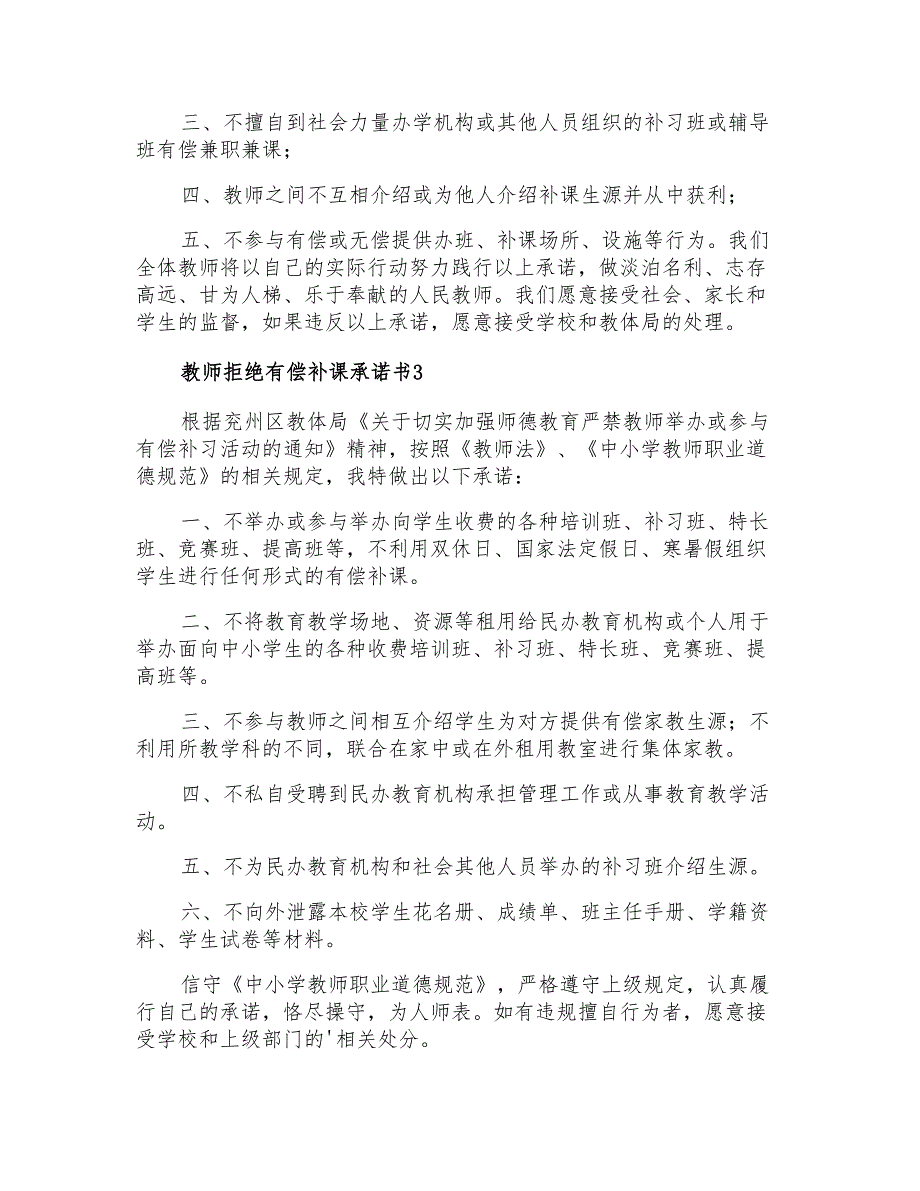 三、不擅自到社会力量办学机构或其他人员组织的补习班或辅导班有偿兼职兼课；

四、教师之间不互相介绍或为他人介绍补课生源并从中获利；

五、不参与有偿或无偿提供办班、补课场所、设施等行为。我们全体教师将以自己的实际行动努力践行以上承诺，做淡泊名利、志存高远、甘为人梯、乐于奉献的人民教师。我们愿意接受社会、家长和学生的监督，如果违反以上承诺，愿意接受学校和教体局的处理。

教师拒绝有偿补课承诺书3

根据兖州区教体局《关于切实加强师德教育严禁教师举办或参与有偿补习活动的通知》精神，按照《教师法》、《中小学教师职业道德规范》的相关规定，我特做出以下承诺：

一、不举办或参与举办向学生收费的各种培训班、补习班、特长班、竞赛班、提高班等，不利用双休日、国家法定假日、寒暑假组织学生进行任何形式的有偿补课。

二、不将教育教学场地、资源等租用给民办教育机构或个人用于举办面向中小学生的各种收费培训班、补习班、特长班、竞赛班、提高班等。

三、不参与教师之间相互介绍学生为对方提供有偿家教生源；不利用所教学科的不同，联合在家中或在外租用教室进行集体家教。

四、不私自受聘到民办教育机构承担管理工作或从事教育教学活动。

五、不为民办教育机构和社会其他人员举办的补习班介绍生源。

六、不向外泄露本校学生花名册、成绩单、班主任手册、学籍资料、学生试卷等材料。

信守《中小学教师职业道德规范》，严格遵守上级规定，认真履行自己的承诺，恪尽操守，为人师表。如有违规擅自行为者，愿意接受学校和上级部门的'相关处分。